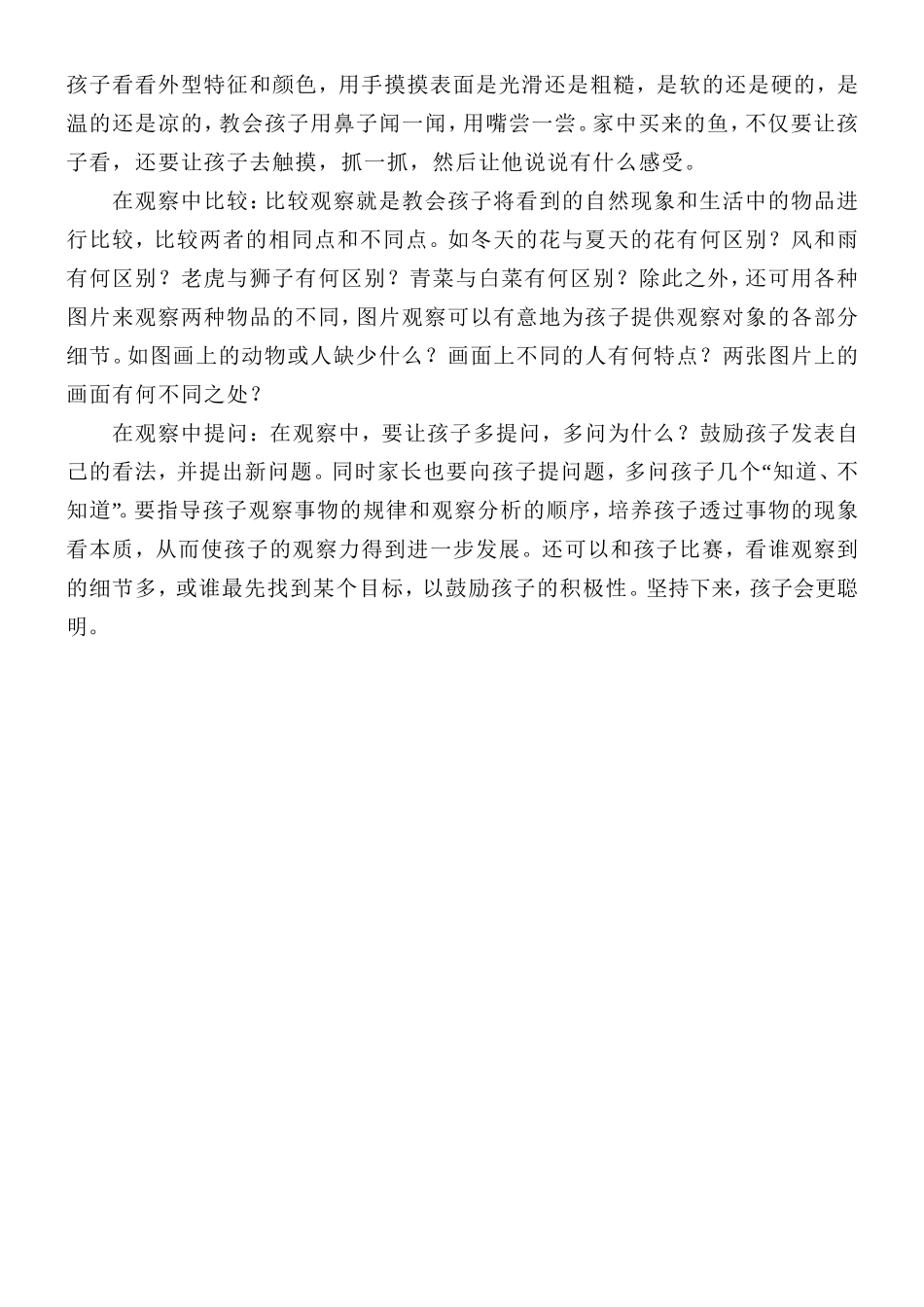 孩子看看外型特征和颜色，用手摸摸表面是光滑还是粗糙，是软的还是硬的，是温的还是凉的，教会孩子用鼻子闻一闻，用嘴尝一尝。家中买来的鱼，不仅要让孩子看，还要让孩子去触摸，抓一抓，然后让他说说有什么感受。

在观察中比较：比较观察就是教会孩子将看到的自然现象和生活中的物品进行比较，比较两者的相同点和不同点。如冬天的花与夏天的花有何区别？风和雨有何区别？老虎与狮子有何区别？青菜与白菜有何区别？除此之外，还可用各种图片来观察两种物品的不同，图片观察可以有意地为孩子提供观察对象的各部分细节。如图画上的动物或人缺少什么？画面上不同的人有何特点？两张图片上的画面有何不同之处？

在观察中提问：在观察中，要让孩子多提问，多问为什么？鼓励孩子发表自己的看法，并提出新问题。同时家长也要向孩子提问题，多问孩子几个“知道、不知道”。要指导孩子观察事物的规律和观察分析的顺序，培养孩子透过事物的现象看本质，从而使孩子的观察力得到进一步发展。还可以和孩子比赛，看谁观察到的细节多，或谁最先找到某个目标，以鼓励孩子的积极性。坚持下来，孩子会更聪明。